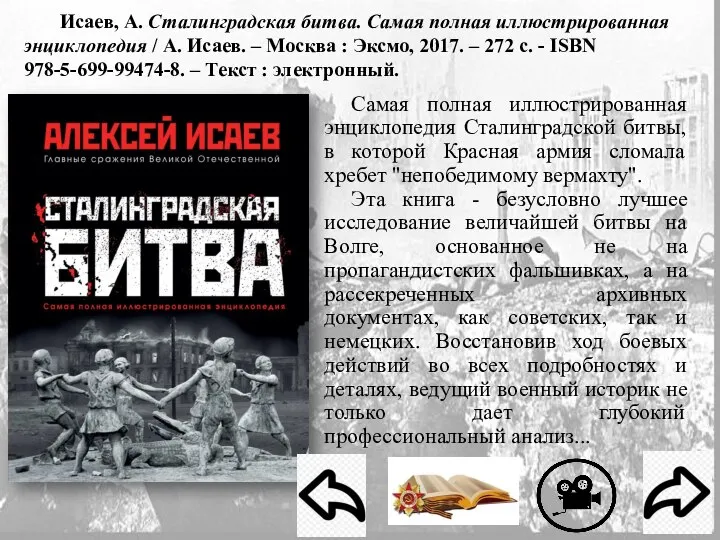 Исаев, А. Сталинградская битва. Самая полная иллюстрированная энциклопедия / А. Исаев. – Москва : Эксмо, 2017. – 272 с. - ISBN 978-5-699-99474-8. – Текст : электронный.

АЛЕКСЕЙ ИСАЕВ

Главные сражения Великой Отечественной

СТАЛИНГРАДСКАЯ БИТВА

Самая полная иллюстрированная энциклопедия

Самая полная иллюстрированная энциклопедия Сталинградской битвы, в которой Красная армия сломала хребет "непобедимому вермахту".

Эта книга - безусловно лучшее исследование величайшей битвы на Волге, основанное не на пропагандистских фальшивках, а на рассекреченных архивных документах, как советских, так и немецких. Восстановив ход боевых действий во всех подробностях и деталях, ведущий военный историк не только дает глубокий профессиональный анализ...